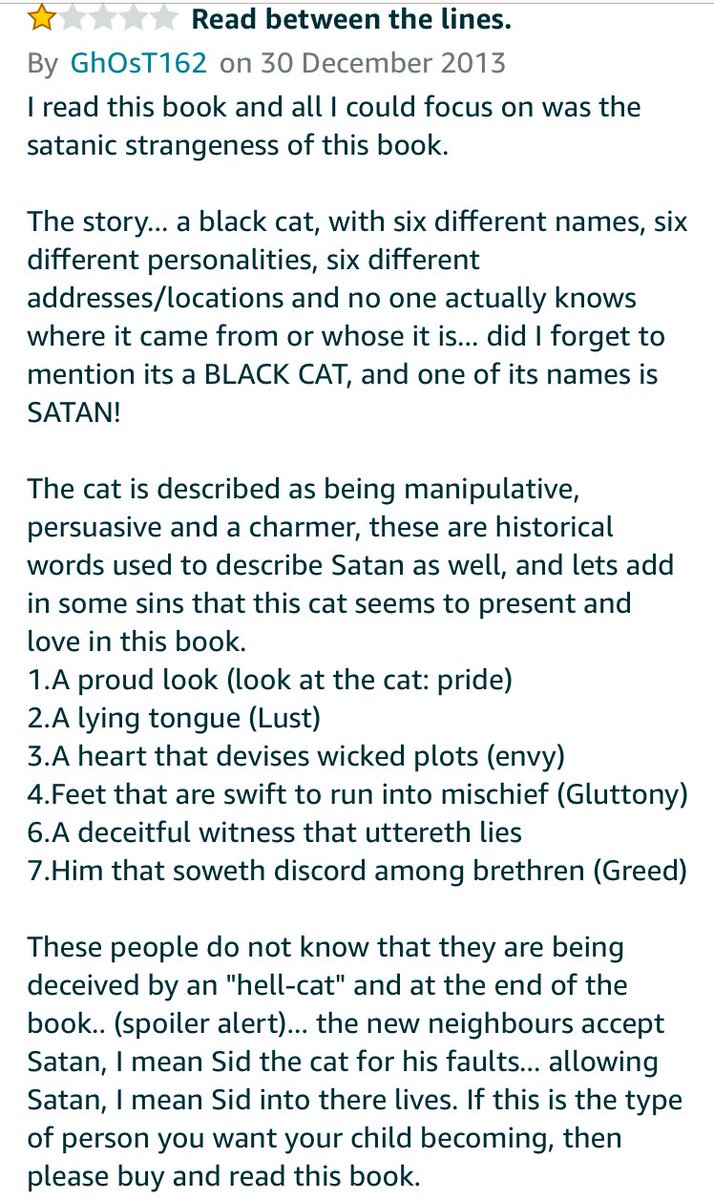 Read between the lines.
By GhOsT162 on 30 December 2013
I read this book and all I could focus on was the satanic strangeness of this book.

The story... a black cat, with six different names, six different personalities, six different addresses/locations and no one actually knows where it came from or whose it is... did I forget to mention its a BLACK CAT, and one of its names is SATAN!

The cat is described as being manipulative, persuasive and a charmer, these are historical words used to describe Satan as well, and lets add in some sins that this cat seems to present and love in this book.
1.A proud look (look at the cat: pride)
2.A lying tongue (Lust)
3.A heart that devises wicked plots (envy)
4.Feet that are swift to run into mischief (Gluttony)
6.A deceitful witness that uttereth lies
7.Him that soweth discord among brethren (Greed)

These people do not know that they are being deceived by an "hell-cat" and at the end of the book.. (spoiler alert)... the new neighbours accept Satan, I mean Sid the cat for his faults... allowing Satan, I mean Sid into there lives. If this is the type of person you want your child becoming, then please buy and read this book.